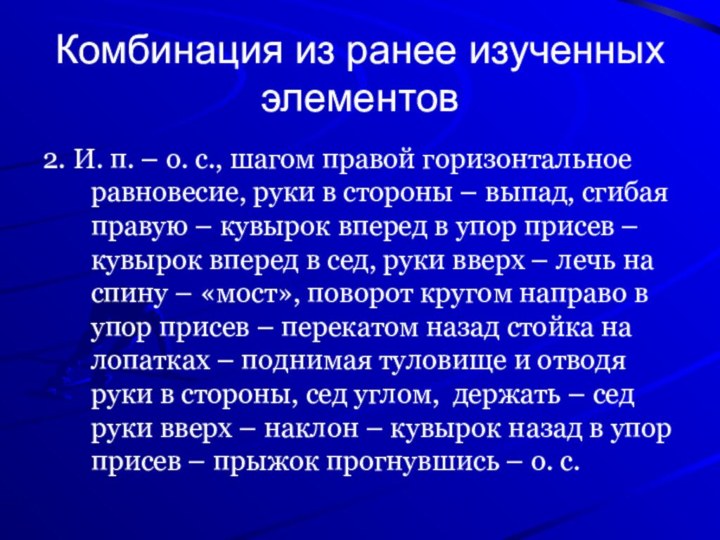 Комбинация из ранее изученных элементов

2. И. п. – о. с., шагом правой горизонтальное равновесие, руки в стороны – выпад, сгибая правую – кувырок вперед в упор присев – кувырок вперед в сед, руки вверх – лечь на спину – «мост», поворот кругом направо в упор присев – перекатом назад стойка на лопатках – поднимая туловище и отводя руки в стороны, сед углом, держать – сед руки вверх – наклон – кувырок назад в упор присев – прыжок прогнувшись – о. с.